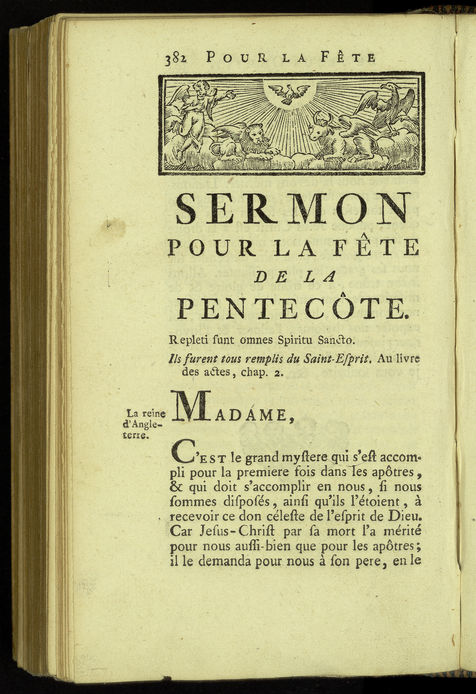 382 POUR LA FÊTE

SERMON
POUR LA FÊTE
DE LA
PENTECÔTE.

Repleti ſunt omnes Spiritu Sancto.

Ils furent tous remplis du Saint-Eſprit. Au livre des actes, chap. 2.

La reine d'Angleterre.

MADAME,

C'EST le grand myſtere qui s'eſt accompli pour la premiere fois dans les apôtres, & qui doit s'accomplir en nous, ſi nous ſommes diſpoſés, ainſi qu'ils l'étoient, à recevoir ce don céleſte de l'eſprit de Dieu. Car Jeſus-Chriſt par ſa mort l'a mérité pour nous auſſi-bien que pour les apôtres; il le demanda pour nous à ſon pere, en le